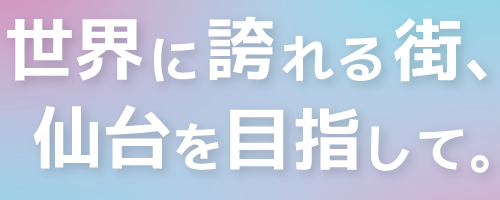 世界に誇れる街、
仙台を目指して。